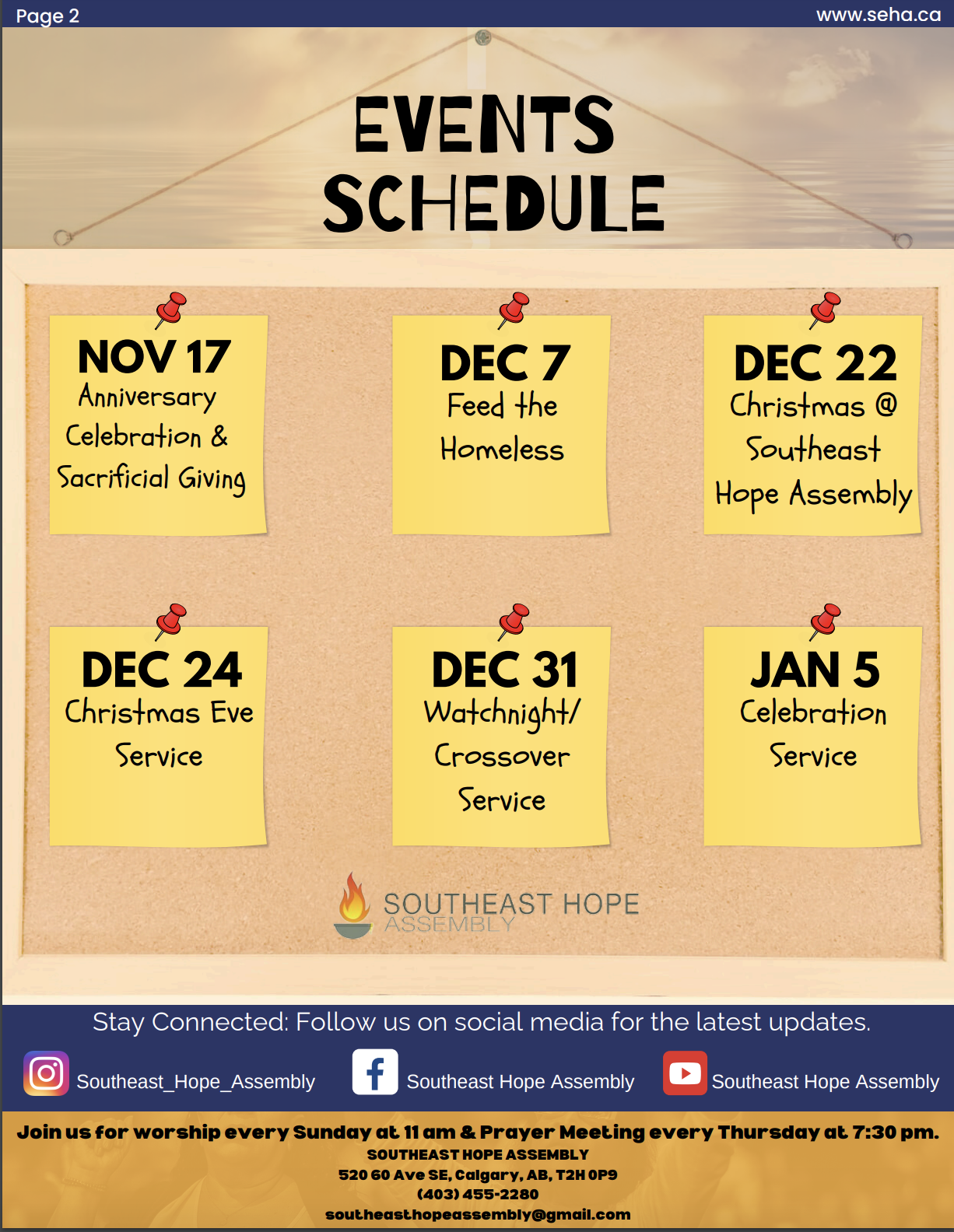 Page 2

www.seha.ca

EVENTS SCHEDULE

NOV 17
Anniversary Celebration & Sacrificial Giving

DEC 7
Feed the Homeless

DEC 22
Christmas @ Southeast Hope Assembly

DEC 24
Christmas Eve Service

DEC 31
Watchnight/ Crossover Service

JAN 5
Celebration Service

SOUTHEAST HOPE
ASSEMBLY

Stay Connected: Follow us on social media for the latest updates.

Southeast_Hope_Assembly

Southeast Hope Assembly

Southeast Hope Assembly

Join us for worship every Sunday at 11 am & Prayer Meeting every Thursday at 7:30 pm.
SOUTHEAST HOPE ASSEMBLY
520 60 Ave SE, Calgary, AB, T2H 0P9
(403) 455-2280
southeasthopeassembly@gmail.com